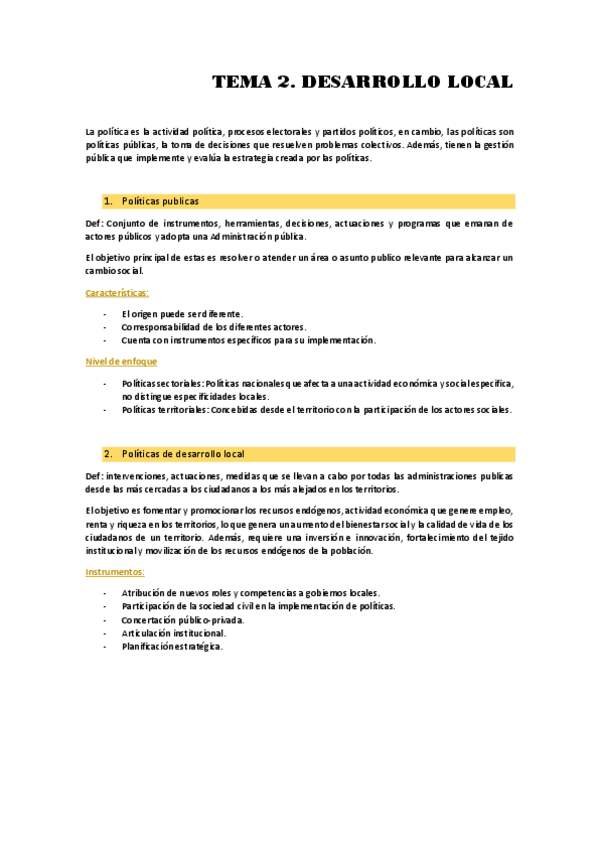 TEMA 2. DESARROLLO LOCAL

La política es la actividad política, procesos electorales y partidos políticos, en cambio, las políticas son políticas públicas, la toma de decisiones que resuelven problemas colectivos. Además, tienen la gestión pública que implemente y evalúa la estrategia creada por las políticas.

1. Políticas publicas

Def: Conjunto de instrumentos, herramientas, decisiones, actuaciones y programas que emanan de actores públicos y adopta una Administración pública.

El objetivo principal de estas es resolver o atender un área o asunto publico relevante para alcanzar un cambio social.

Características:

- El origen puede ser diferente.
- Corresponsabilidad de los diferentes actores.
- Cuenta con instrumentos específicos para su implementación.

Nivel de enfoque

- Políticas sectoriales: Políticas nacionales que afecta a una actividad económica y social específica, no distingue especificidades locales.
- Políticas territoriales: Concebidas desde el territorio con la participación de los actores sociales.

2. Políticas de desarrollo local

Def: intervenciones, actuaciones, medidas que se llevan a cabo por todas las administraciones publicas desde las más cercadas a los ciudadanos a los más alejados en los territorios.

El objetivo es fomentar y promocionar los recursos endógenos, actividad económica que genere empleo, renta y riqueza en los territorios, lo que genera un aumento del bienestar social y la calidad de vida de los ciudadanos de un territorio. Además, requiere una inversión e innovación, fortalecimiento del tejido institucional y movilización de los recursos endógenos de la población.

Instrumentos:

- Atribución de nuevos roles y competencias a gobiernos locales.
- Participación de la sociedad civil en la implementación de políticas.
- Concertación público-privada.
- Articulación institucional.
- Planificación estratégica.